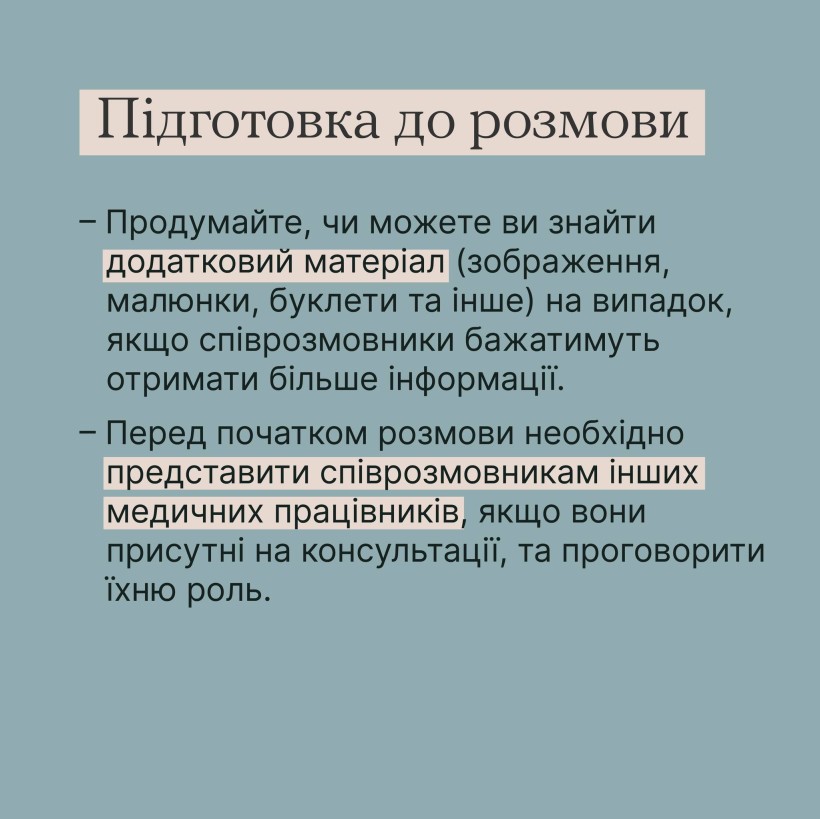 Підготовка до розмови

– Продумайте, чи можете ви знайти додатковий матеріал (зображення, малюнки, буклети та інше) на випадок, якщо співрозмовники бажатимуть отримати більше інформації.

– Перед початком розмови необхідно представити співрозмовникам інших медичних працівників, якщо вони присутні на консультації, та проговорити їхню роль.